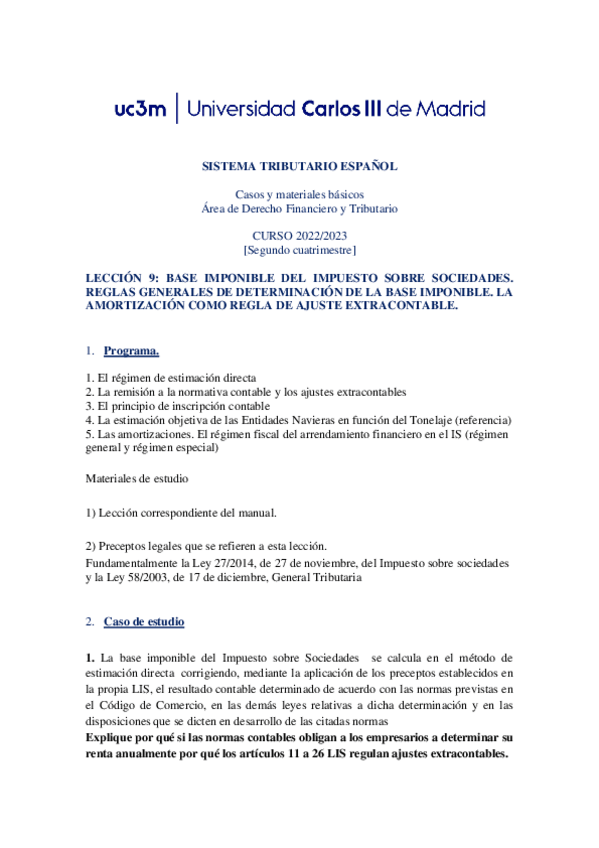 uc3m | Universidad Carlos III de Madrid

SISTEMA TRIBUTARIO ESPAÑOL

Casos y materiales básicos
Área de Derecho Financiero y Tributario

CURSO 2022/2023
[Segundo cuatrimestre]

LECCIÓN 9: BASE IMPONIBLE DEL IMPUESTO SOBRE SOCIEDADES. REGLAS GENERALES DE DETERMINACIÓN DE LA BASE IMPONIBLE. LA AMORTIZACIÓN COMO REGLA DE AJUSTE EXTRACONTABLE.

1. Programa.

1. El régimen de estimación directa
2. La remisión a la normativa contable y los ajustes extracontables
3. El principio de inscripción contable
4. La estimación objetiva de las Entidades Navieras en función del Tonelaje (referencia)
5. Las amortizaciones. El régimen fiscal del arrendamiento financiero en el IS (régimen general y régimen especial)

Materiales de estudio

1) Lección correspondiente del manual.

2) Preceptos legales que se refieren a esta lección.
Fundamentalmente la Ley 27/2014, de 27 de noviembre, del Impuesto sobre sociedades y la Ley 58/2003, de 17 de diciembre, General Tributaria

2. Caso de estudio

1. La base imponible del Impuesto sobre Sociedades se calcula en el método de estimación directa corrigiendo, mediante la aplicación de los preceptos establecidos en la propia LIS, el resultado contable determinado de acuerdo con las normas previstas en el Código de Comercio, en las demás leyes relativas a dicha determinación y en las disposiciones que se dicten en desarrollo de las citadas normas
Explique por qué si las normas contables obligan a los empresarios a determinar su renta anualmente por qué los artículos 11 a 26 LIS regulan ajustes extracontables.